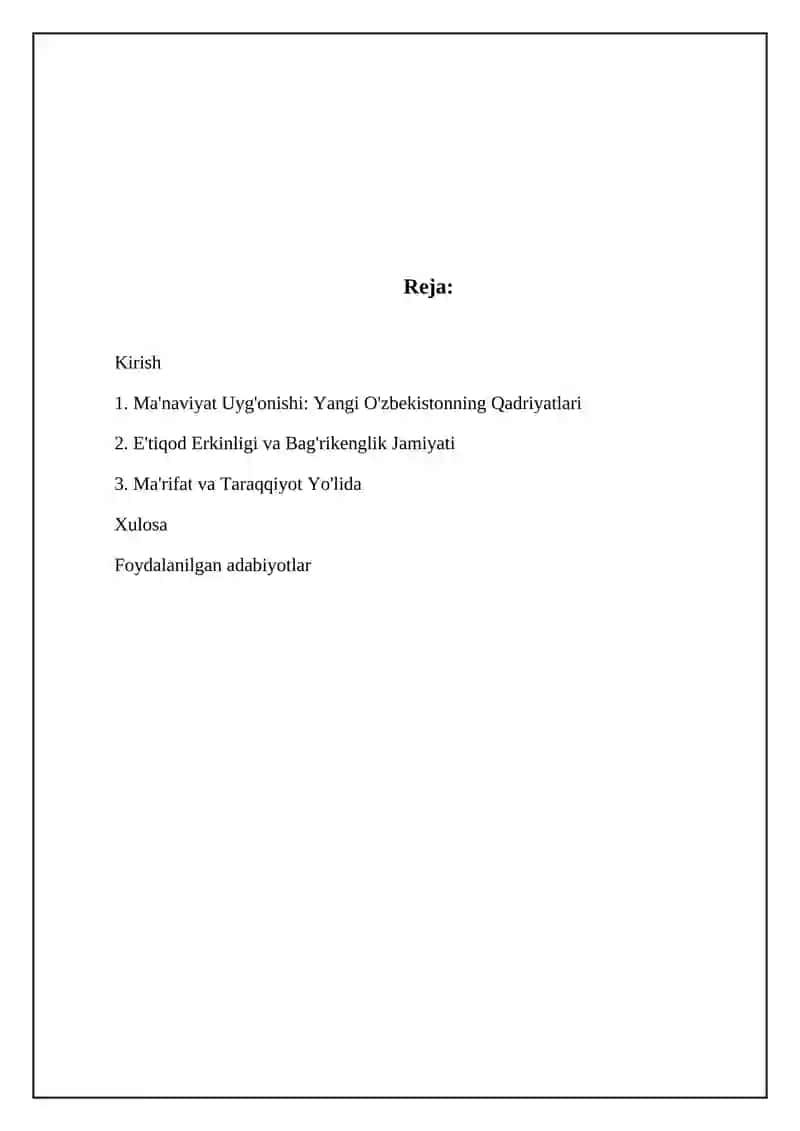 Reja:

Kirish

1. Ma'naviyat Uyg'onishi: Yangi O'zbekistonning Qadriyatlari

2. E'tiqod Erkinligi va Bag'rikenglik Jamiyati

3. Ma'rifat va Taraqqiyot Yo'lida

Xulosa

Foydalanilgan adabiyotlar